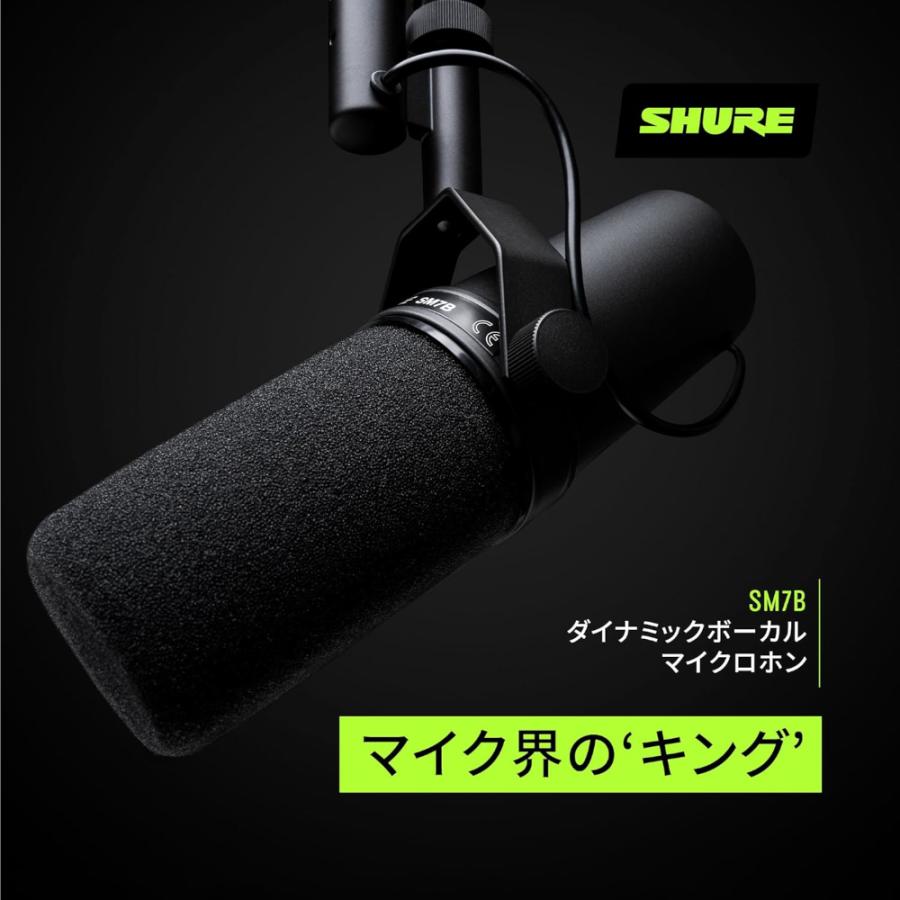 SHURE

SM7B

SM7B
ダイナミックボーカル
マイクロホン

マイク界の‘キング’